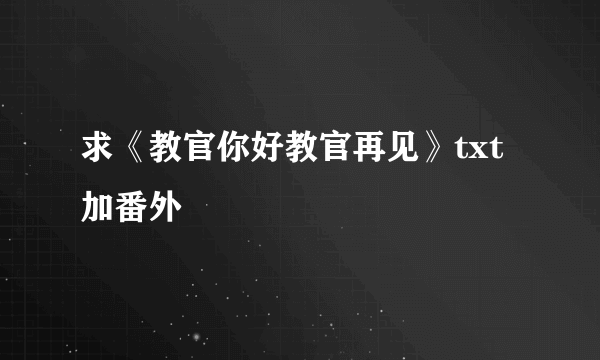 求《教官你好教官再见》txt加番外